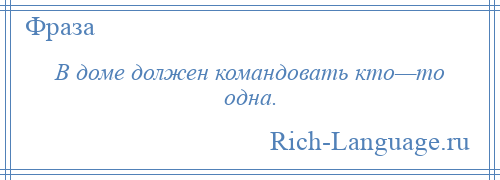 Фраза

В доме должен командовать кто—то одна.

Rich-Language.ru